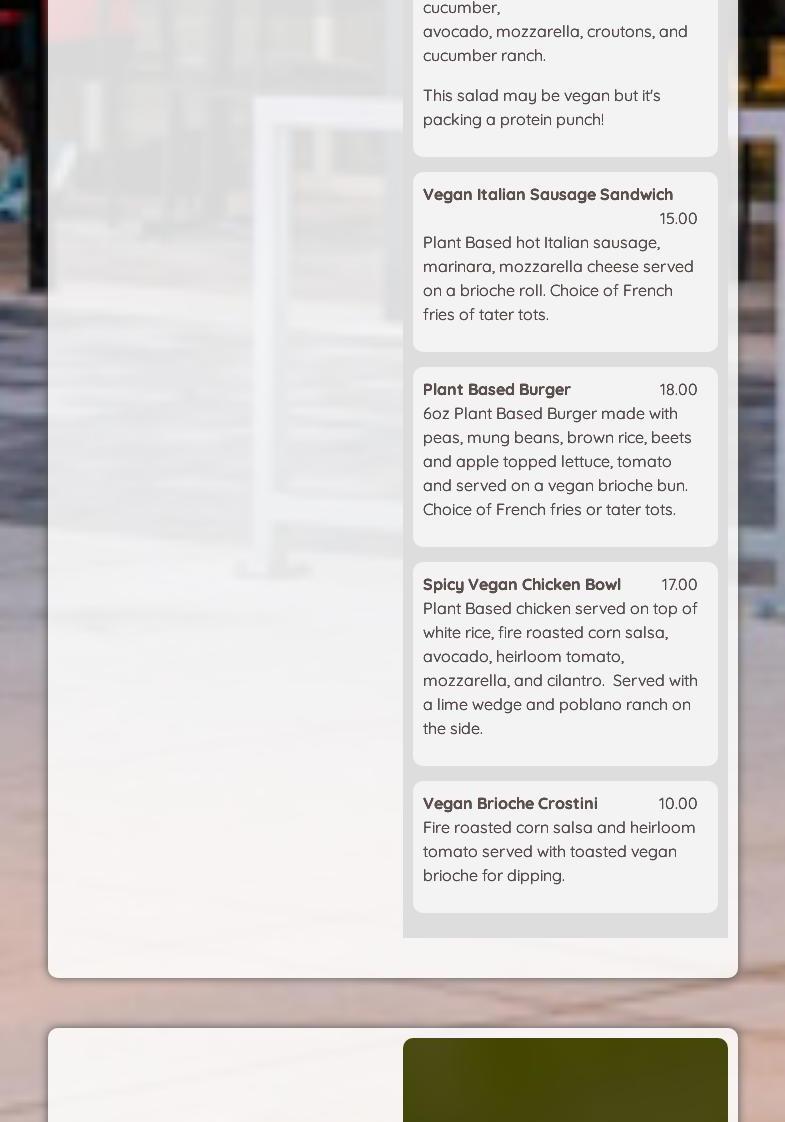 cucumber, avocado, mozzarella, croutons, and cucumber ranch.

This salad may be vegan but it's packing a protein punch!

Vegan Italian Sausage Sandwich 15.00
Plant Based hot Italian sausage, marinara, mozzarella cheese served on a brioche roll. Choice of French fries of tater tots.

Plant Based Burger 18.00
6oz Plant Based Burger made with peas, mung beans, brown rice, beets and apple topped lettuce, tomato and served on a vegan brioche bun. Choice of French fries or tater tots.

Spicy Vegan Chicken Bowl 17.00
Plant Based chicken served on top of white rice, fire roasted corn salsa, avocado, heirloom tomato, mozzarella, and cilantro. Served with a lime wedge and poblano ranch on the side.

Vegan Brioche Crostini 10.00
Fire roasted corn salsa and heirloom tomato served with toasted vegan brioche for dipping.